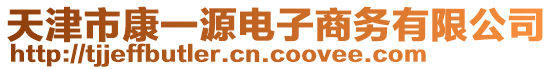 天津市康一源电子商务有限公司
http://tjjeffbutler.cn.coovee.com